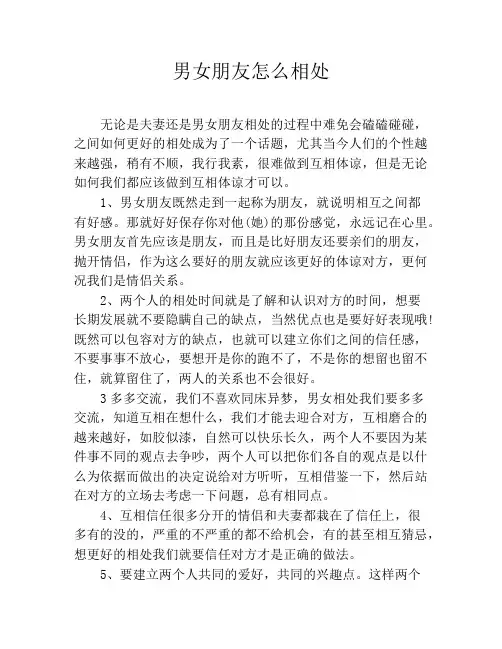 男女朋友怎么相处

无论是夫妻还是男女朋友相处的过程中难免会磕磕碰碰，之间如何更好的相处成为了一个话题，尤其当今人们的个性越来越强，稍有不顺，我行我素，很难做到互相体谅，但是无论如何我们都应该做到互相体谅才可以。

1、男女朋友既然走到一起称为朋友，就说明相互之间都有好感。那就好好保存你对他(她)的那份感觉，永远记在心里。男女朋友首先应该是朋友，而且是比好朋友还要亲们的朋友，抛开情侣，作为这么要好的朋友就应该更好的体谅对方，更何况我们是情侣关系。

2、两个人的相处时间就是了解和认识对方的时间，想要长期发展就不要隐瞒自己的缺点，当然优点也是要好好表现哦!既然可以包容对方的缺点，也就可以建立你们之间的信任感，不要事事不放心，要想开是你的跑不了，不是你的想留也留不住，就算留住了，两人的关系也不会很好。

3多多交流，我们不喜欢同床异梦，男女相处我们要多多交流，知道互相在想什么，我们才能去迎合对方，互相磨合的越来越好，如胶似漆，自然可以快乐长久，两个人不要因为某件事不同的观点去争吵，两个人可以把你们各自的观点是以什么为依据而做出的决定说给对方听听，互相借鉴一下，然后站在对方的立场去考虑一下问题，总有相同点。

4、互相信任很多分开的情侣和夫妻都栽在了信任上，很多有的没的，严重的不严重的都不给机会，有的甚至相互猜忌，想更好的相处我们就要信任对方才是正确的做法。

5、要建立两个人共同的爱好，共同的兴趣点。这样两个